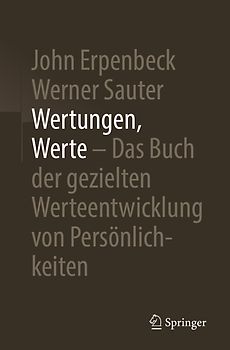 John Erpenbeck
Werner Sauter

Wertungen, Werte – Das Buch der gezielten Werteentwicklung von Persönlichkeiten

Springer